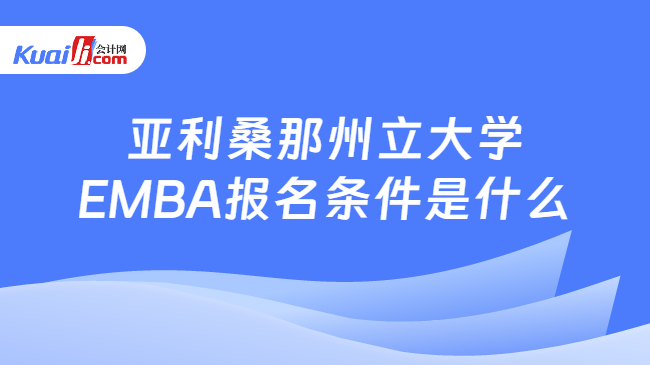 Kuaiji 会计网 .com

亚利桑那州立大学
EMBA报名条件是什么